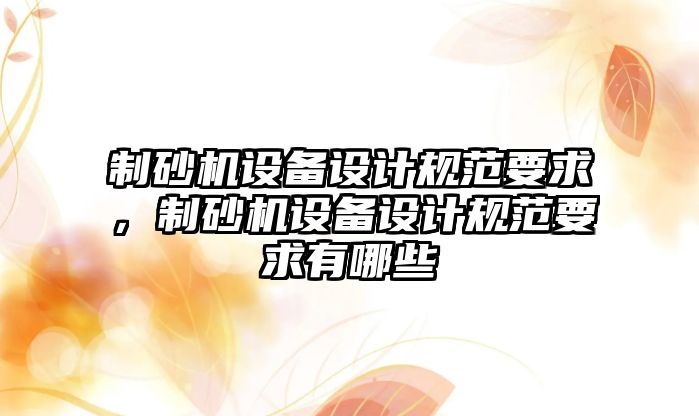 制砂机设备设计规范要求，制砂机设备设计规范要求有哪些